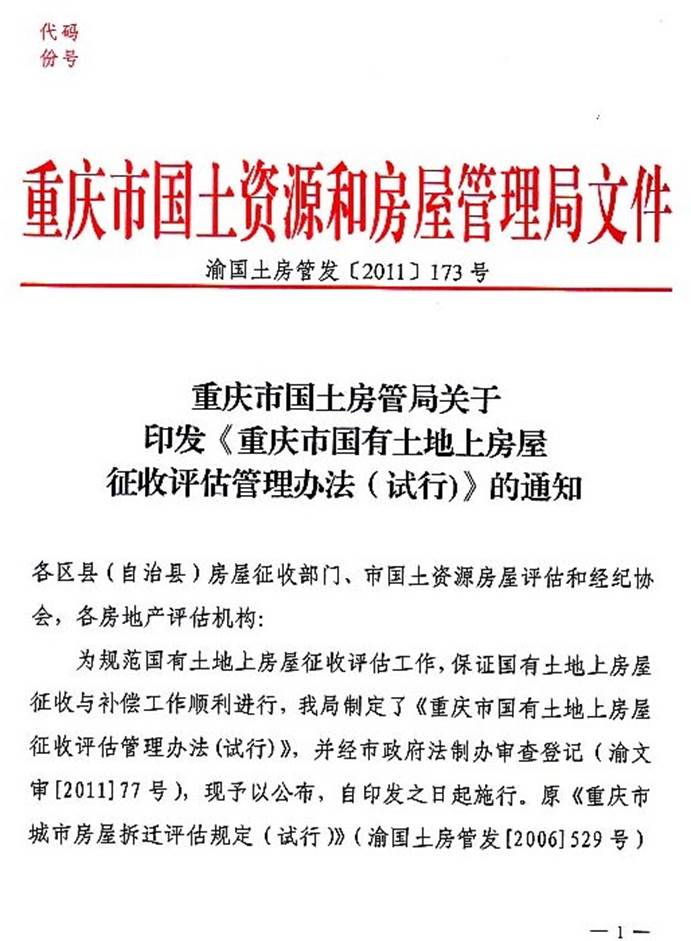 代码
份号

重庆市国土资源和房屋管理局文件

渝国土房管发〔2011〕173号

重庆市国土房管局关于
印发《重庆市国有土地上房屋
征收评估管理办法（试行)》的通知

各区县（自治县）房屋征收部门、市国土资源房屋评估和经纪协会，各房地产评估机构:

为规范国有土地上房屋征收评估工作，保证国有土地上房屋征收与补偿工作顺利进行，我局制定了《重庆市国有土地上房屋征收评估管理办法(试行)》，并经市政府法制办审查登记（渝文审[2011]77号），现予以公布，自印发之日起施行。原《重庆市城市房屋拆迁评估规定（试行)》（渝国土房管发[2006]529号）

—1—